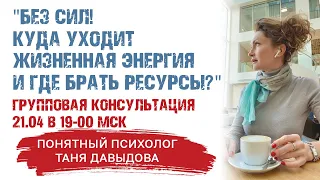 "БЕЗ СИЛ! КУДА УХОДИТ ЖИЗНЕННАЯ ЭНЕРГИЯ И ГДЕ БРАТЬ РЕСУРСЫ?"

ГРУППОВАЯ КОНСУЛЬТАЦИЯ
21.04 В 19-00 МСК

ПОНЯТНЫЙ ПСИХОЛОГ
ТАНЯ ДАВЫДОВА